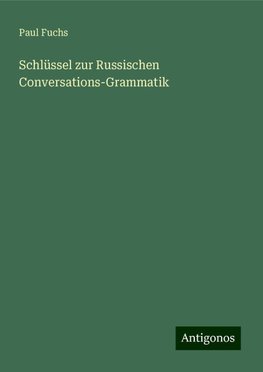 Paul Fuchs

Schlüssel zur Russischen Conversations-Grammatik

Antigonos